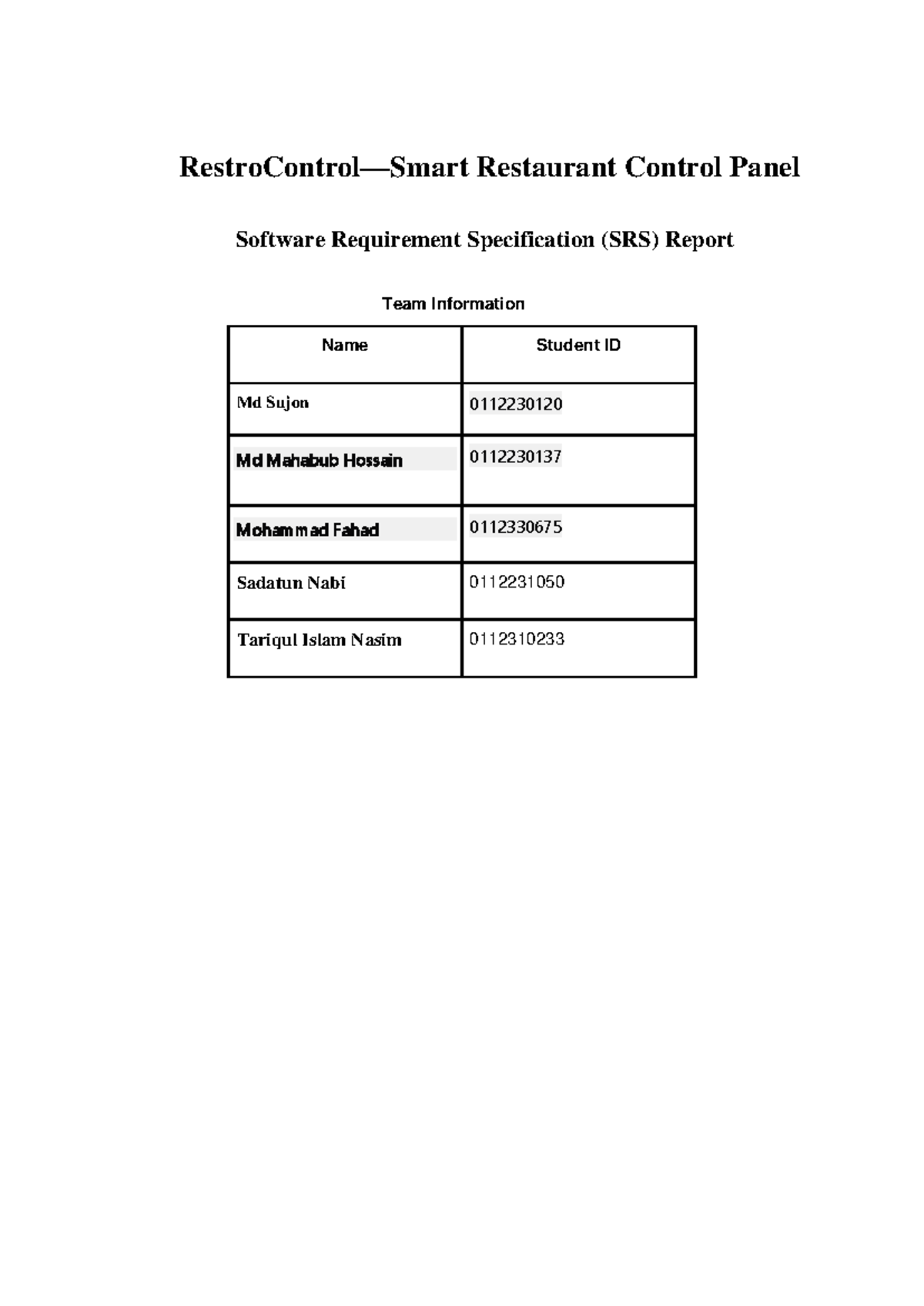 RestroControl—Smart Restaurant Control Panel

Software Requirement Specification (SRS) Report

Team Information

| Name | Student ID |
|---|---|
| Md Sujon | 0112230120 |
| Md Mahabub Hossain | 0112230137 |
| Mohammad Fahad | 0112330675 |
| Sadatun Nabi | 0112231050 |
| Tariqul Islam Nasim | 0112310233 |